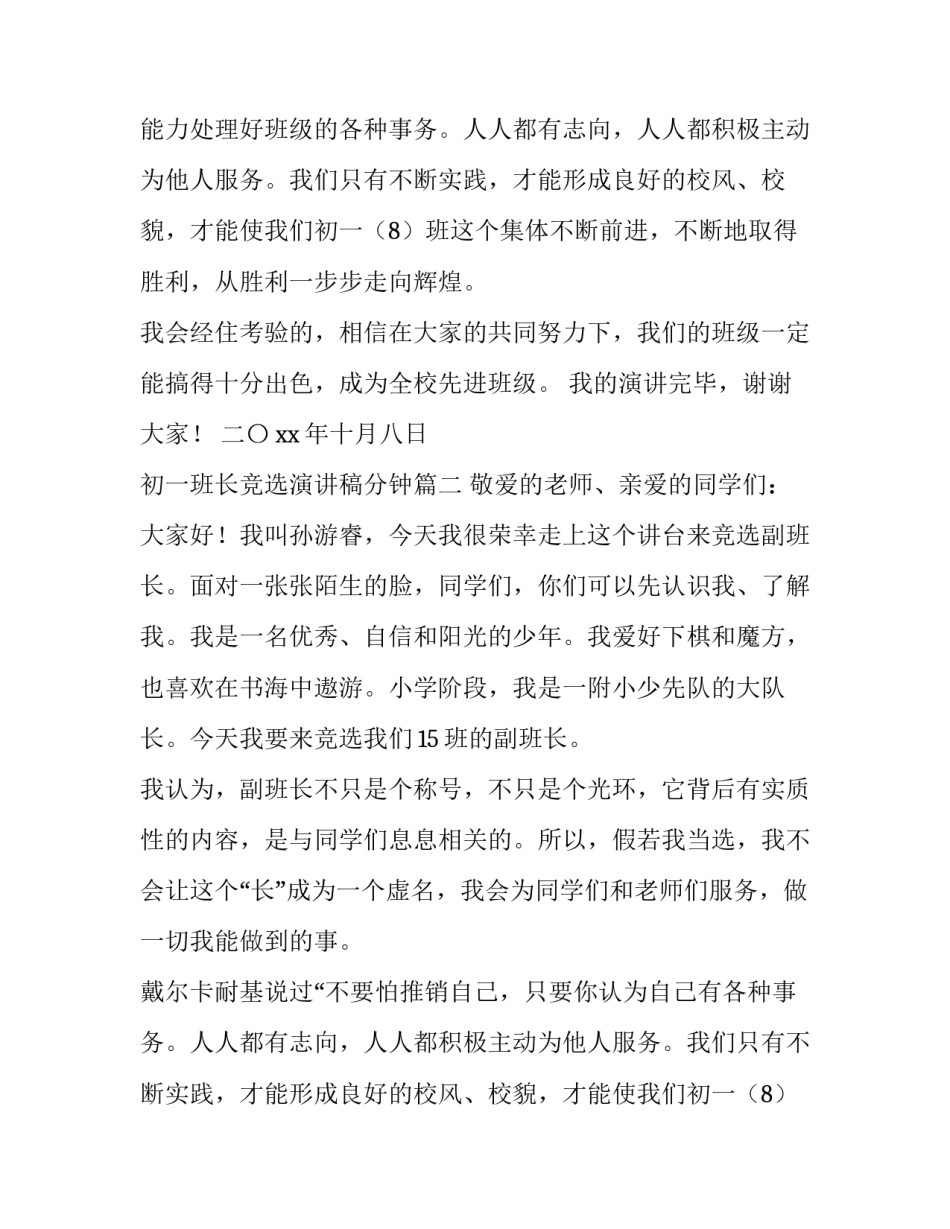 能力处理好班级的各种事务。人人都有志向，人人都积极主动为他人服务。我们只有不断实践，才能形成良好的校风、校貌，才能使我们初一（8）班这个集体不断前进，不断地取得胜利，从胜利一步步走向辉煌。

我会经住考验的，相信在大家的共同努力下，我们的班级一定能搞得十分出色，成为全校先进班级。 我的演讲完毕，谢谢大家！ 二〇xx年十月八日

初一班长竞选演讲稿分钟篇二 敬爱的老师、亲爱的同学们：

大家好！我叫孙游睿，今天我很荣幸走上这个讲台来竞选副班长。面对一张张陌生的脸，同学们，你们可以先认识我、了解我。我是一名优秀、自信和阳光的少年。我爱好下棋和魔方，也喜欢在书海中遨游。小学阶段，我是一附小少先队的大队长。今天我要来竞选我们15班的副班长。

我认为，副班长不只是个称号，不只是个光环，它背后有实质性的内容，是与同学们息息相关的。所以，假若我当选，我不会让这个“长”成为一个虚名，我会为同学们和老师们服务，做一切我能做到的事。

戴尔卡耐基说过“不要怕推销自己，只要你认为自己有各种事务。人人都有志向，人人都积极主动为他人服务。我们只有不断实践，才能形成良好的校风、校貌，才能使我们初一（8）